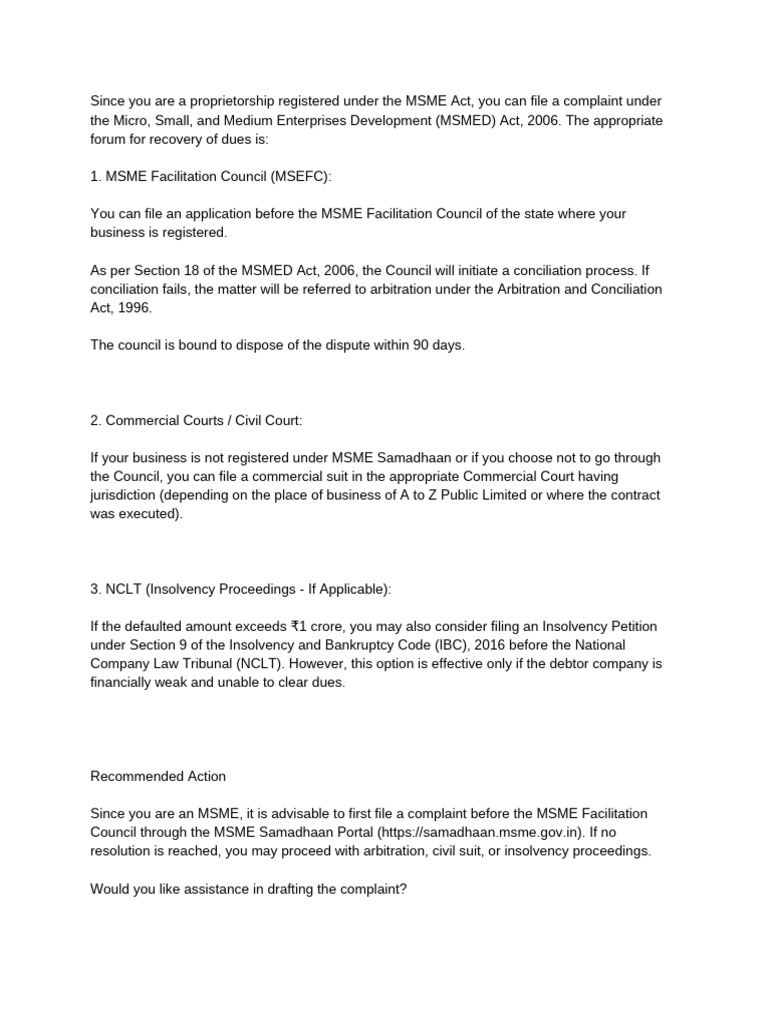 Since you are a proprietorship registered under the MSME Act, you can file a complaint under the Micro, Small, and Medium Enterprises Development (MSMED) Act, 2006. The appropriate forum for recovery of dues is:

1. MSME Facilitation Council (MSEFC):

You can file an application before the MSME Facilitation Council of the state where your business is registered.

As per Section 18 of the MSMED Act, 2006, the Council will initiate a conciliation process. If conciliation fails, the matter will be referred to arbitration under the Arbitration and Conciliation Act, 1996.

The council is bound to dispose of the dispute within 90 days.

2. Commercial Courts / Civil Court:

If your business is not registered under MSME Samadhaan or if you choose not to go through the Council, you can file a commercial suit in the appropriate Commercial Court having jurisdiction (depending on the place of business of A to Z Public Limited or where the contract was executed).

3. NCLT (Insolvency Proceedings - If Applicable):

If the defaulted amount exceeds ₹1 crore, you may also consider filing an Insolvency Petition under Section 9 of the Insolvency and Bankruptcy Code (IBC), 2016 before the National Company Law Tribunal (NCLT). However, this option is effective only if the debtor company is financially weak and unable to clear dues.

Recommended Action

Since you are an MSME, it is advisable to first file a complaint before the MSME Facilitation Council through the MSME Samadhaan Portal (https://samadhaan.msme.gov.in). If no resolution is reached, you may proceed with arbitration, civil suit, or insolvency proceedings.

Would you like assistance in drafting the complaint?